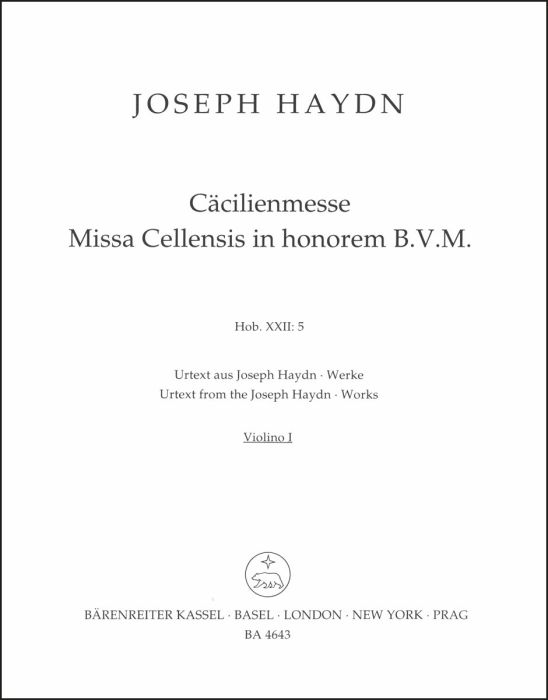 JOSEPH HAYDN

Cäcilienmesse
Missa Cellensis in honorem B.V.M.

Hob. XXII: 5

Urtext aus Joseph Haydn · Werke
Urtext from the Joseph Haydn · Works

Violino I

BÄRENREITER KASSEL · BASEL · LONDON · NEW YORK · PRAG
BA 4643